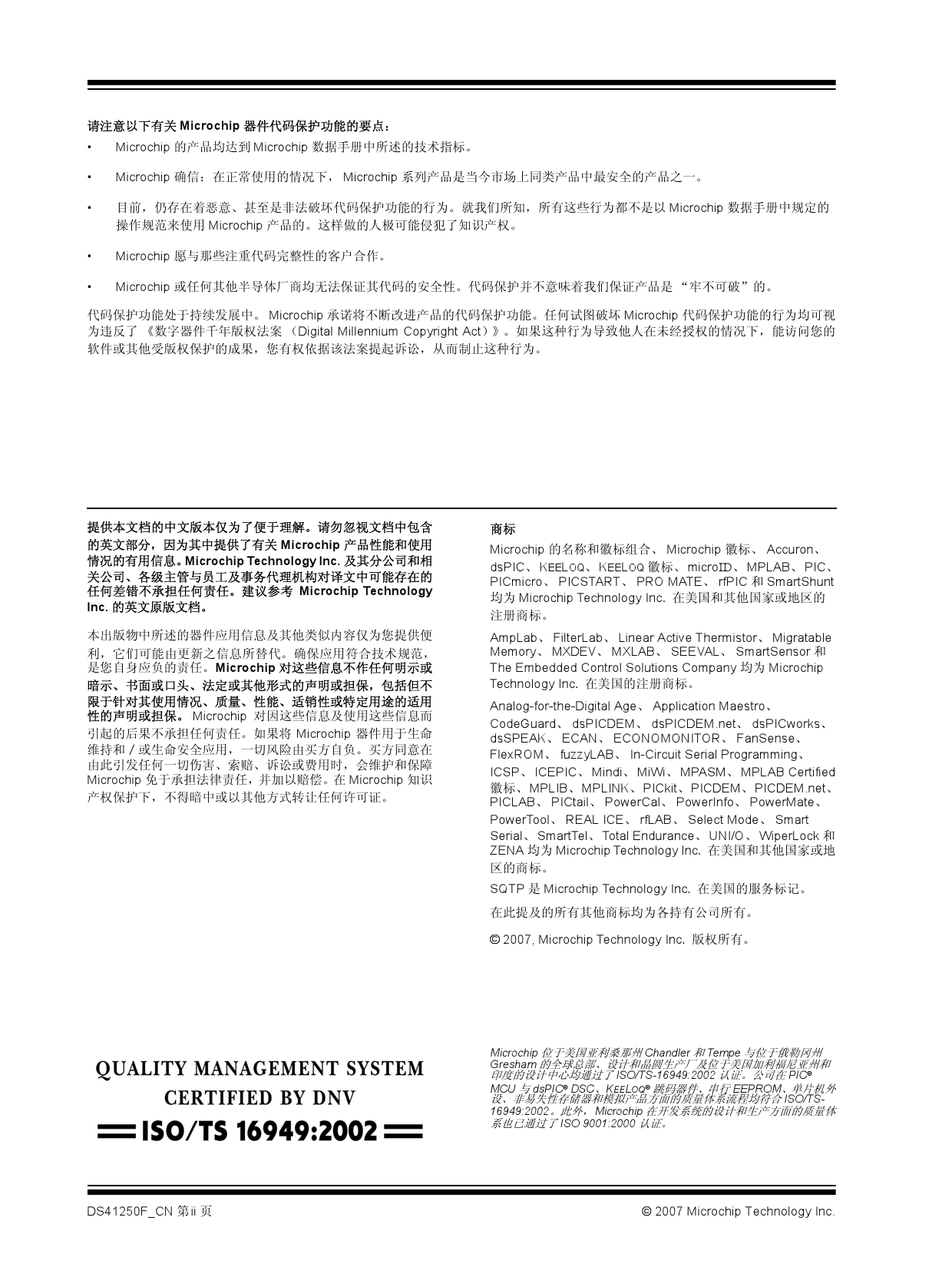 请注意以下有关 Microchip 器件代码保护功能的要点：

• Microchip 的产品均达到 Microchip 数据手册中所述的技术指标。

• Microchip 确信：在正常使用的情况下， Microchip 系列产品是当今市场上同类产品中最安全的产品之一。

• 目前，仍存在着恶意、甚至是非法破坏代码保护功能的行为。就我们所知，所有这些行为都不是以 Microchip 数据手册中规定的操作规范来使用 Microchip 产品的。这样做的人极可能侵犯了知识产权。

• Microchip 愿与那些注重代码完整性的客户合作。

• Microchip 或任何其他半导体厂商均无法保证其代码的安全性。代码保护并不意味着我们保证产品是 “牢不可破”的。

代码保护功能处于持续发展中。 Microchip 承诺将不断改进产品的代码保护功能。任何试图破坏 Microchip 代码保护功能的行为均可视为违反了 《数字器件千年版权法案 （Digital Millennium Copyright Act）》。如果这种行为导致他人在未经授权的情况下，能访问您的软件或其他受版权保护的成果，您有权依据该法案提起诉讼，从而制止这种行为。

提供本文档的中文版本仅为了便于理解。请勿忽视文档中包含的英文部分，因为其中提供了有关 Microchip 产品性能和使用情况的有用信息。Microchip Technology Inc. 及其分公司和相关公司、各级主管与员工及事务代理机构对译文中可能存在的任何差错不承担任何责任。建议参考 Microchip Technology Inc. 的英文原版文档。

本出版物中所述的器件应用信息及其他类似内容仅为您提供便利，它们可能由更新之信息所替代。确保应用符合技术规范，是您自身应负的责任。Microchip 对这些信息不作任何明示或暗示、书面或口头、法定或其他形式的声明或担保，包括但不限于针对其使用情况、质量、性能、适销性或特定用途的适用性的声明或担保。 Microchip 对因这些信息及使用这些信息而引起的后果不承担任何责任。如果将 Microchip 器件用于生命维持和 / 或生命安全应用，一切风险由买方自负。买方同意在由此引发任何一切伤害、索赔、诉讼或费用时，会维护和保障 Microchip 免于承担法律责任，并加以赔偿。在 Microchip 知识产权保护下，不得暗中或以其他方式转让任何许可证。

商标

Microchip 的名称和徽标组合、 Microchip 徽标、 Accuron、dsPIC、KEELOQ、KEELOQ 徽标、microID、MPLAB、PIC、PICmicro、 PICSTART、 PRO MATE、 rfPIC 和 SmartShunt 均为 Microchip Technology Inc. 在美国和其他国家或地区的注册商标。

AmpLab、 FilterLab、 Linear Active Thermistor、 Migratable Memory、 MXDEV、 MXLAB、 SEEVAL、 SmartSensor 和 The Embedded Control Solutions Company 均为 Microchip Technology Inc. 在美国的注册商标。

Analog-for-the-Digital Age、 Application Maestro、CodeGuard、 dsPICDEM、 dsPICDEM.net、 dsPICworks、dsSPEAK、 ECAN、 ECONOMONITOR、 FanSense、FlexROM、 fuzzyLAB、 In-Circuit Serial Programming、ICSP、ICEPIC、Mindi、MiWi、MPASM、MPLAB Certified 徽标、MPLIB、MPLINK、PICkit、PICDEM、PICDEM.net、PICLAB、 PICtail、 PowerCal、 PowerInfo、 PowerMate、PowerTool、 REAL ICE、 rfLAB、 Select Mode、 Smart Serial、SmartTel、Total Endurance、UNI/O、WiperLock 和 ZENA 均为 Microchip Technology Inc. 在美国和其他国家或地区的商标。

SQTP 是 Microchip Technology Inc. 在美国的服务标记。

在此提及的所有其他商标均为各持有公司所有。

© 2007, Microchip Technology Inc. 版权所有。

QUALITY MANAGEMENT SYSTEM
CERTIFIED BY DNV
ISO/TS 16949:2002

Microchip 位于美国亚利桑那州 Chandler 和 Tempe 与位于俄勒冈州 Gresham 的全球总部、设计和晶圆生产厂及位于美国加利福尼亚州和印度的设计中心均通过了 ISO/TS-16949:2002 认证。公司在 PIC® MCU 与 dsPIC® DSC、KEELOQ® 跳码器件、串行 EEPROM、单片机外设、非易失性存储器和模拟产品方面的质量体系流程均符合 ISO/TS-16949:2002。此外， Microchip 在开发系统的设计和生产方面的质量体系也已通过了 ISO 9001:2000 认证。

DS41250F_CN 第 ii 页

© 2007 Microchip Technology Inc.